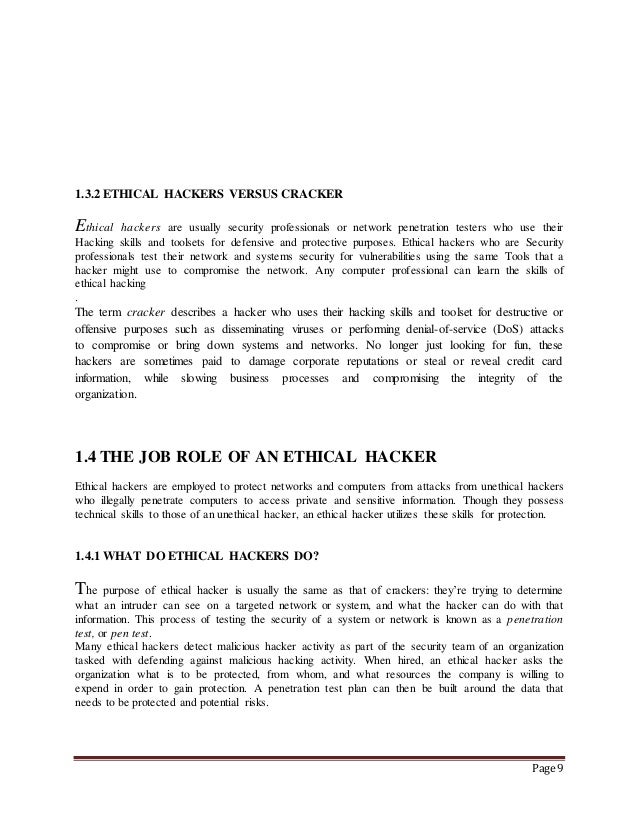 1.3.2 ETHICAL HACKERS VERSUS CRACKER

Ethical hackers are usually security professionals or network penetration testers who use their Hacking skills and toolsets for defensive and protective purposes. Ethical hackers who are Security professionals test their network and systems security for vulnerabilities using the same Tools that a hacker might use to compromise the network. Any computer professional can learn the skills of ethical hacking
.
The term cracker describes a hacker who uses their hacking skills and toolset for destructive or offensive purposes such as disseminating viruses or performing denial-of-service (DoS) attacks to compromise or bring down systems and networks. No longer just looking for fun, these hackers are sometimes paid to damage corporate reputations or steal or reveal credit card information, while slowing business processes and compromising the integrity of the organization.

1.4 THE JOB ROLE OF AN ETHICAL HACKER

Ethical hackers are employed to protect networks and computers from attacks from unethical hackers who illegally penetrate computers to access private and sensitive information. Though they possess technical skills to those of an unethical hacker, an ethical hacker utilizes these skills for protection.

1.4.1 WHAT DO ETHICAL HACKERS DO?

The purpose of ethical hacker is usually the same as that of crackers: they're trying to determine what an intruder can see on a targeted network or system, and what the hacker can do with that information. This process of testing the security of a system or network is known as a penetration test, or pen test.
Many ethical hackers detect malicious hacker activity as part of the security team of an organization tasked with defending against malicious hacking activity. When hired, an ethical hacker asks the organization what is to be protected, from whom, and what resources the company is willing to expend in order to gain protection. A penetration test plan can then be built around the data that needs to be protected and potential risks.

Page 9